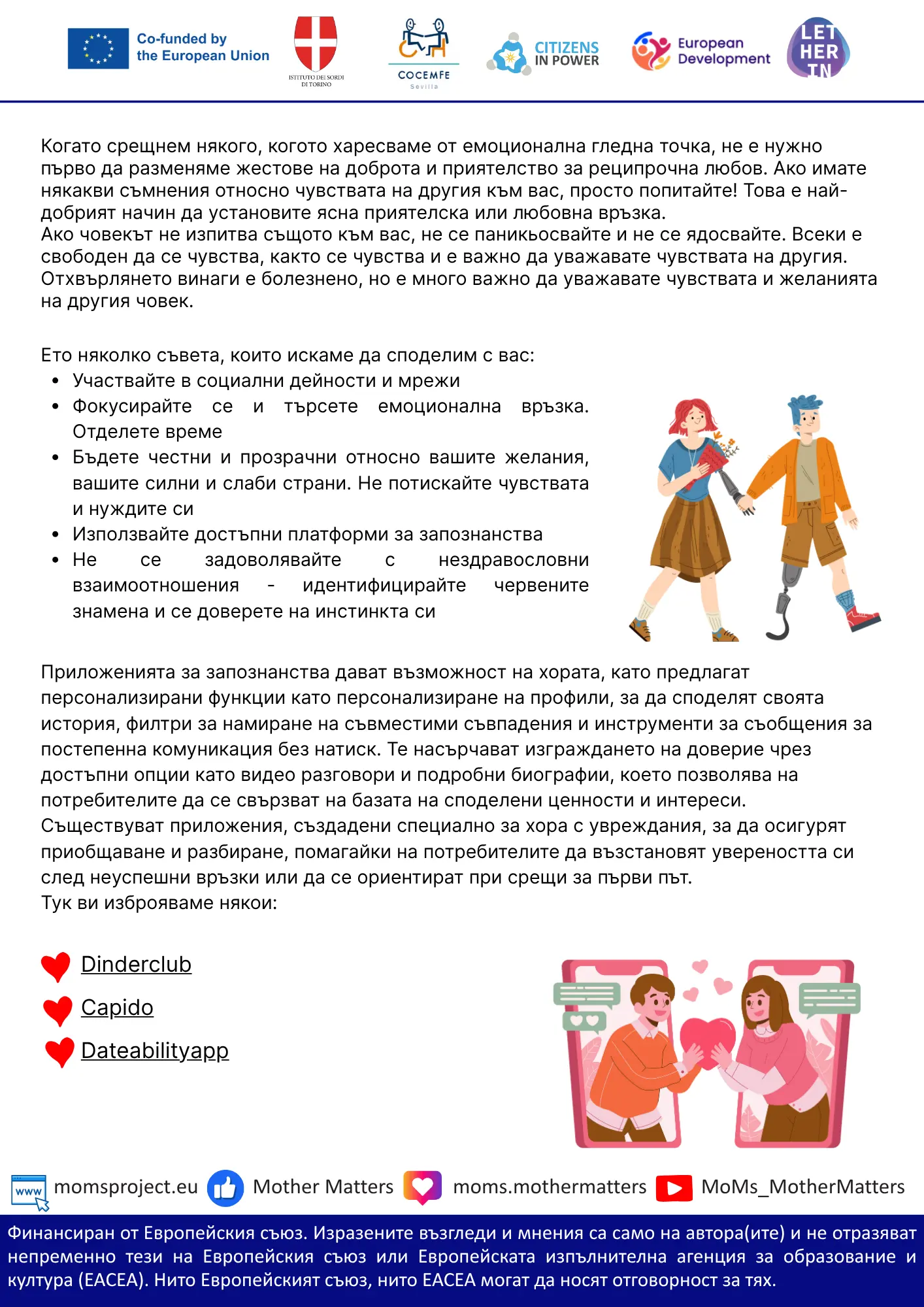 Co-funded by the European Union

ISTITUTO DEI SORDI DI TORINO

COCEMFE Sevilla

CITIZENS IN POWER

European Development

LET HER IN

Когато срещнем някого, когото харесваме от емоционална гледна точка, не е нужно първо да разменяме жестове на доброта и приятелство за реципрочна любов. Ако имате някакви съмнения относно чувствата на другия към вас, просто попитайте! Това е най-добрият начин да установите ясна приятелска или любовна връзка.
Ако човекът не изпитва същото към вас, не се паникьосвайте и не се ядосвайте. Всеки е свободен да се чувства, както се чувства и е важно да уважавате чувствата на другия. Отхвърлянето винаги е болезнено, но е много важно да уважавате чувствата и желанията на другия човек.

Ето няколко съвета, които искаме да споделим с вас:
• Участвайте в социални дейности и мрежи
• Фокусирайте се и търсете емоционална връзка. Отделете време
• Бъдете честни и прозрачни относно вашите желания, вашите силни и слаби страни. Не потискайте чувствата и нуждите си
• Използвайте достъпни платформи за запознанства
• Не се задоволявайте с нездравословни взаимоотношения - идентифицирайте червените знамена и се доверете на инстинкта си

Приложенията за запознанства дават възможност на хората, като предлагат персонализирани функции като персонализиране на профили, за да споделят своята история, филтри за намиране на съвместими съвпадения и инструменти за съобщения за постепенна комуникация без натиск. Те насърчават изграждането на доверие чрез достъпни опции като видео разговори и подробни биографии, което позволява на потребителите да се свързват на базата на споделени ценности и интереси.
Съществуват приложения, създадени специално за хора с увреждания, за да осигурят приобщаване и разбиране, помагайки на потребителите да възстановят увереността си след неуспешни връзки или да се ориентират при срещи за първи път.
Тук ви изброяваме някои:

Dinderclub
Capido
Dateabilityapp

www momsproject.eu Mother Matters moms.mothermatters MoMs_MotherMatters

Финансиран от Европейския съюз. Изразените възгледи и мнения са само на автора(ите) и не отразяват непременно тези на Европейския съюз или Европейската изпълнителна агенция за образование и култура (EACEA). Нито Европейският съюз, нито EACEA могат да носят отговорност за тях.